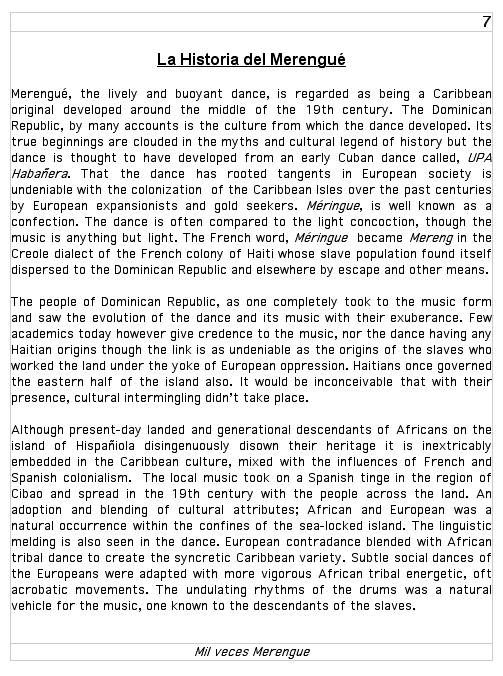 7

La Historia del Merengué

Merengué, the lively and buoyant dance, is regarded as being a Caribbean original developed around the middle of the 19th century. The Dominican Republic, by many accounts is the culture from which the dance developed. Its true beginnings are clouded in the myths and cultural legend of history but the dance is thought to have developed from an early Cuban dance called, UPA Habañera. That the dance has rooted tangents in European society is undeniable with the colonization of the Caribbean Isles over the past centuries by European expansionists and gold seekers. Méringue, is well known as a confection. The dance is often compared to the light concoction, though the music is anything but light. The French word, Méringue became Mereng in the Creole dialect of the French colony of Haiti whose slave population found itself dispersed to the Dominican Republic and elsewhere by escape and other means.

The people of Dominican Republic, as one completely took to the music form and saw the evolution of the dance and its music with their exuberance. Few academics today however give credence to the music, nor the dance having any Haitian origins though the link is as undeniable as the origins of the slaves who worked the land under the yoke of European oppression. Haitians once governed the eastern half of the island also. It would be inconceivable that with their presence, cultural intermingling didn't take place.

Although present-day landed and generational descendants of Africans on the island of Hispañiola disingenuously disown their heritage it is inextricably embedded in the Caribbean culture, mixed with the influences of French and Spanish colonialism. The local music took on a Spanish tinge in the region of Cibao and spread in the 19th century with the people across the land. An adoption and blending of cultural attributes; African and European was a natural occurrence within the confines of the sea-locked island. The linguistic melding is also seen in the dance. European contradance blended with African tribal dance to create the syncretic Caribbean variety. Subtle social dances of the Europeans were adapted with more vigorous African tribal energetic, oft acrobatic movements. The undulating rhythms of the drums was a natural vehicle for the music, one known to the descendants of the slaves.

Mil veces Merengue